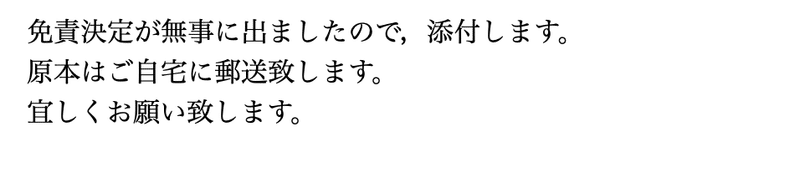 免責決定が無事に出ましたので，添付します。
原本はご自宅に郵送致します。
宜しくお願い致します。